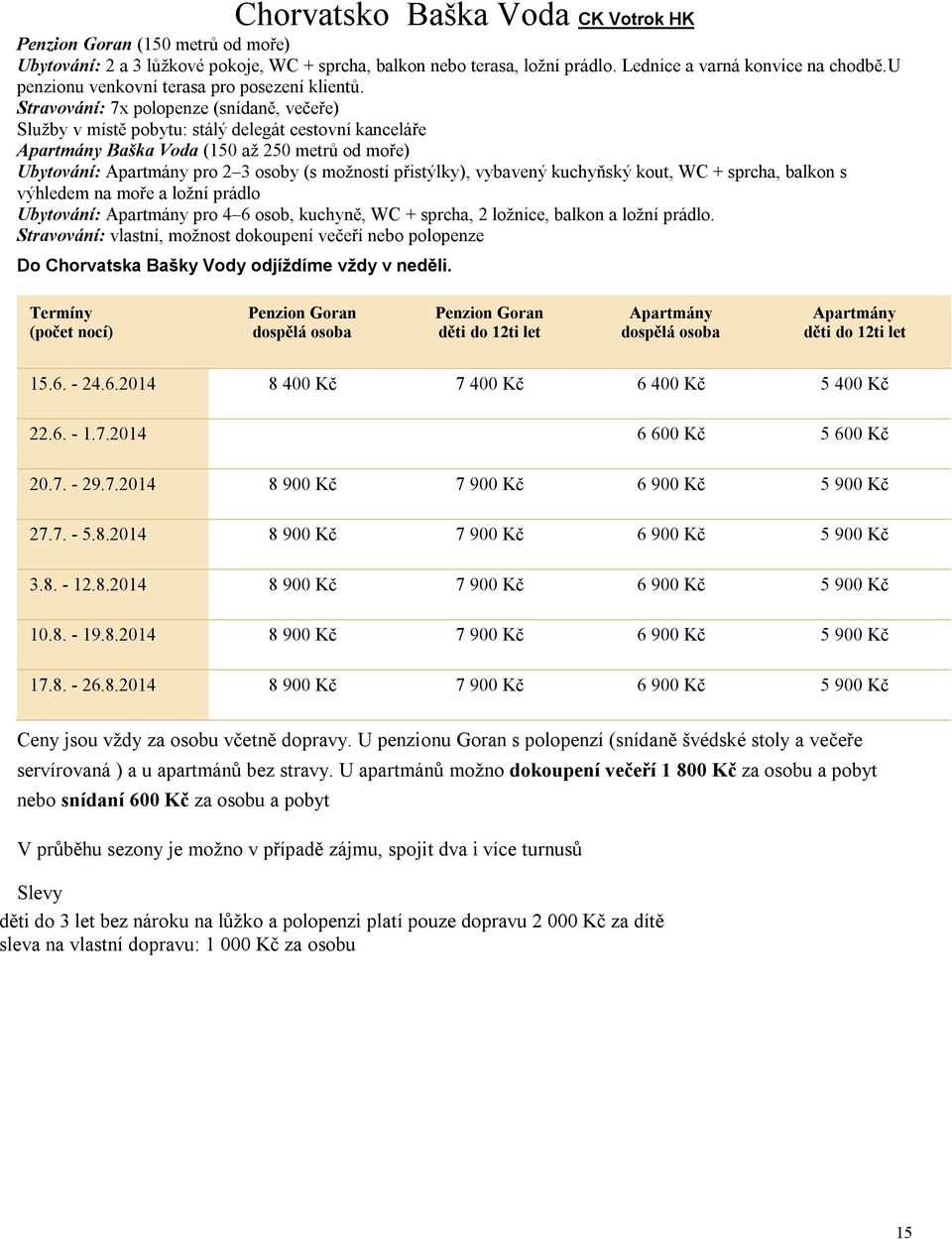 Chorvatsko Baška Voda CK Votrok HK

Penzion Goran (150 metrů od moře)
Ubytování: 2 a 3 lůžkové pokoje, WC + sprcha, balkon nebo terasa, ložní prádlo. Lednice a varná konvice na chodbě.U penzionu venkovní terasa pro posezení klientů.
Stravování: 7x polopenze (snídaně, večeře)
Služby v místě pobytu: stálý delegát cestovní kanceláře
Apartmány Baška Voda (150 až 250 metrů od moře)
Ubytování: Apartmány pro 2–3 osoby (s možností přistýlky), vybavený kuchyňský kout, WC + sprcha, balkon s výhledem na moře a ložní prádlo
Ubytování: Apartmány pro 4–6 osob, kuchyně, WC + sprcha, 2 ložnice, balkon a ložní prádlo.
Stravování: vlastní, možnost dokoupení večeří nebo polopenze

Do Chorvatska Bašky Vody odjíždíme vždy v neděli.

| Termíny (počet nocí) | Penzion Goran dospělá osoba | Penzion Goran děti do 12ti let | Apartmány dospělá osoba | Apartmány děti do 12ti let |
|---|---|---|---|---|
| 15.6. - 24.6.2014 | 8 400 Kč | 7 400 Kč | 6 400 Kč | 5 400 Kč |
| 22.6. - 1.7.2014 | | | 6 600 Kč | 5 600 Kč |
| 20.7. - 29.7.2014 | 8 900 Kč | 7 900 Kč | 6 900 Kč | 5 900 Kč |
| 27.7. - 5.8.2014 | 8 900 Kč | 7 900 Kč | 6 900 Kč | 5 900 Kč |
| 3.8. - 12.8.2014 | 8 900 Kč | 7 900 Kč | 6 900 Kč | 5 900 Kč |
| 10.8. - 19.8.2014 | 8 900 Kč | 7 900 Kč | 6 900 Kč | 5 900 Kč |
| 17.8. - 26.8.2014 | 8 900 Kč | 7 900 Kč | 6 900 Kč | 5 900 Kč |

Ceny jsou vždy za osobu včetně dopravy. U penzionu Goran s polopenzí (snídaně švédské stoly a večeře servírovaná ) a u apartmánů bez stravy. U apartmánů možno dokoupení večeří 1 800 Kč za osobu a pobyt nebo snídaní 600 Kč za osobu a pobyt

V průběhu sezony je možno v případě zájmu, spojit dva i více turnusů

Slevy
děti do 3 let bez nároku na lůžko a polopenzi platí pouze dopravu 2 000 Kč za dítě
sleva na vlastní dopravu: 1 000 Kč za osobu

15